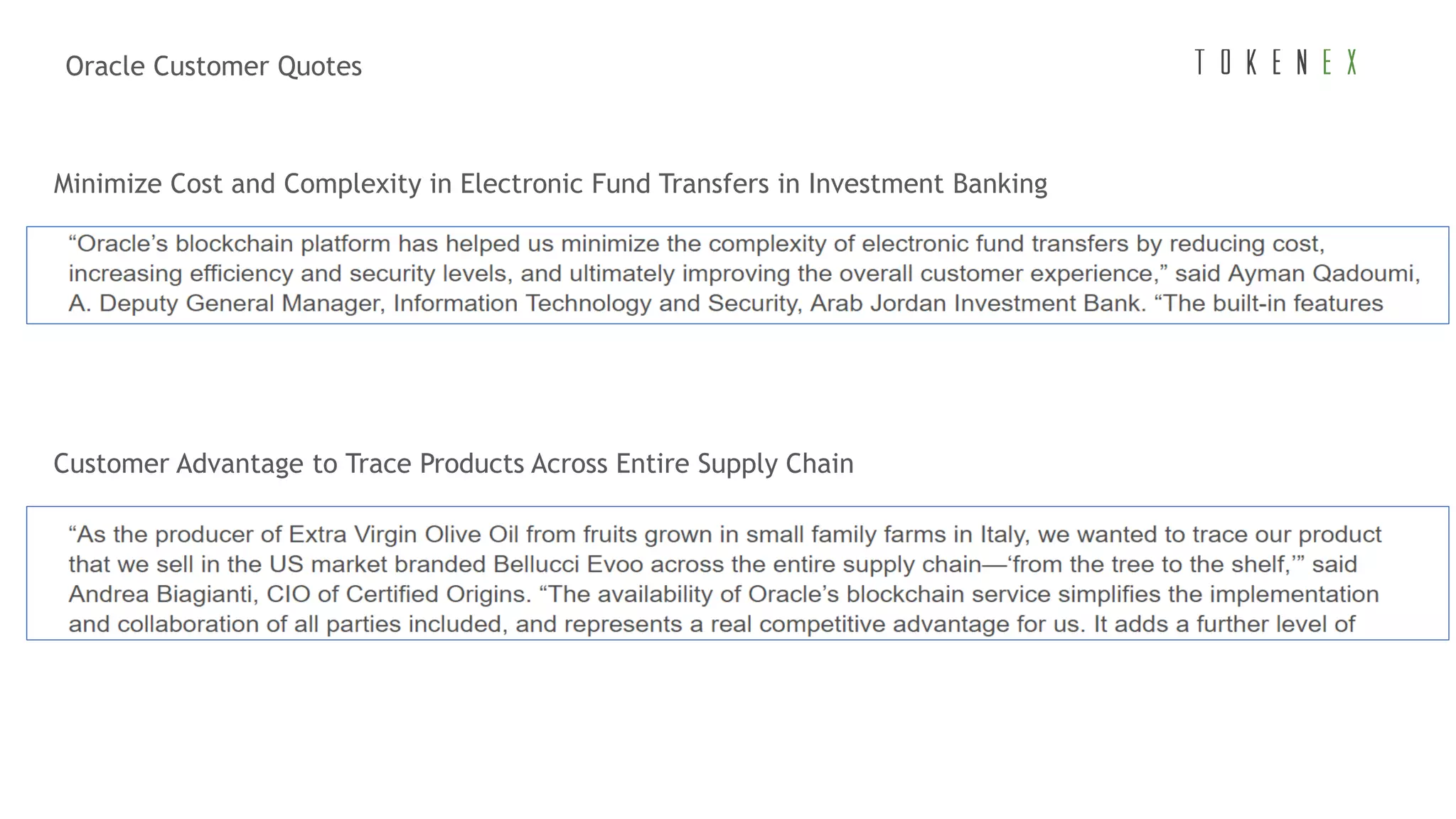 Oracle Customer Quotes

TOKENEX

Minimize Cost and Complexity in Electronic Fund Transfers in Investment Banking

“Oracle’s blockchain platform has helped us minimize the complexity of electronic fund transfers by reducing cost, increasing efficiency and security levels, and ultimately improving the overall customer experience,” said Ayman Qadoumi, A. Deputy General Manager, Information Technology and Security, Arab Jordan Investment Bank. “The built-in features

Customer Advantage to Trace Products Across Entire Supply Chain

“As the producer of Extra Virgin Olive Oil from fruits grown in small family farms in Italy, we wanted to trace our product that we sell in the US market branded Bellucci Evoo across the entire supply chain—‘from the tree to the shelf,’” said Andrea Biagianti, CIO of Certified Origins. “The availability of Oracle’s blockchain service simplifies the implementation and collaboration of all parties included, and represents a real competitive advantage for us. It adds a further level of